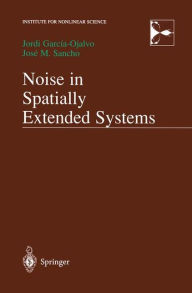 INSTITUTE FOR NONLINEAR SCIENCE

Jordi García-Ojalvo
José M. Sancho

Noise in Spatially Extended Systems

Springer